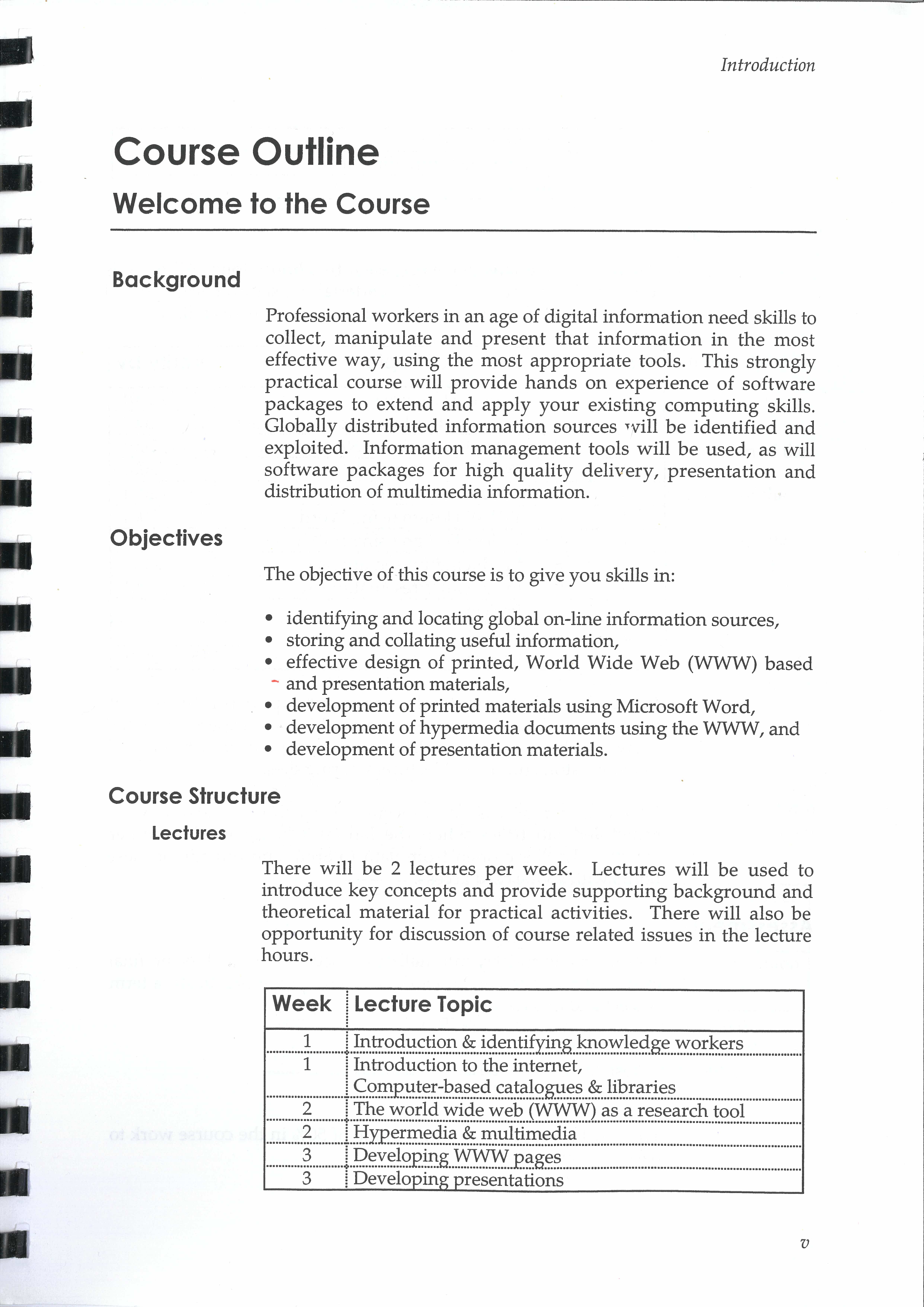 Introduction

Course Outline

Welcome to the Course

Background

Professional workers in an age of digital information need skills to collect, manipulate and present that information in the most effective way, using the most appropriate tools. This strongly practical course will provide hands on experience of software packages to extend and apply your existing computing skills. Globally distributed information sources will be identified and exploited. Information management tools will be used, as will software packages for high quality delivery, presentation and distribution of multimedia information.

Objectives

The objective of this course is to give you skills in:

• identifying and locating global on-line information sources,
• storing and collating useful information,
• effective design of printed, World Wide Web (WWW) based and presentation materials,
• development of printed materials using Microsoft Word,
• development of hypermedia documents using the WWW, and
• development of presentation materials.

Course Structure

Lectures

There will be 2 lectures per week. Lectures will be used to introduce key concepts and provide supporting background and theoretical material for practical activities. There will also be opportunity for discussion of course related issues in the lecture hours.

| Week | Lecture Topic |
|---|---|
| 1 | Introduction & identifying knowledge workers |
| 1 | Introduction to the internet, Computer-based catalogues & libraries |
| 2 | The world wide web (WWW) as a research tool |
| 2 | Hypermedia & multimedia |
| 3 | Developing WWW pages |
| 3 | Developing presentations |

v